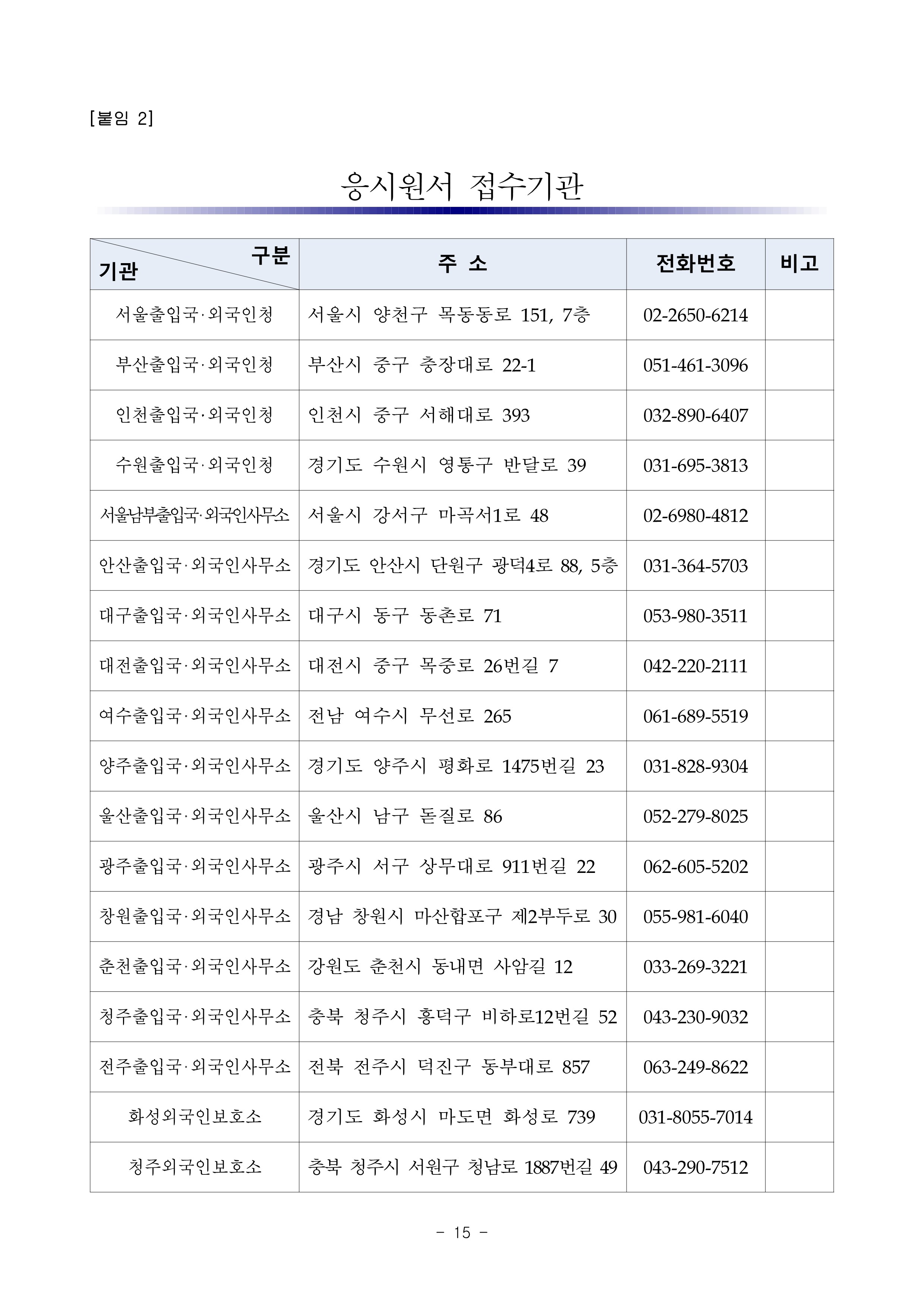 [붙임 2]

응시원서 접수기관

| 구분 기관 | 주 소 | 전화번호 | 비고 |
|---|---|---|---|
| 서울출입국·외국인청 | 서울시 양천구 목동동로 151, 7층 | 02-2650-6214 | |
| 부산출입국·외국인청 | 부산시 중구 충장대로 22-1 | 051-461-3096 | |
| 인천출입국·외국인청 | 인천시 중구 서해대로 393 | 032-890-6407 | |
| 수원출입국·외국인청 | 경기도 수원시 영통구 반달로 39 | 031-695-3813 | |
| 서울남부출입국·외국인사무소 | 서울시 강서구 마곡서1로 48 | 02-6980-4812 | |
| 안산출입국·외국인사무소 | 경기도 안산시 단원구 광덕4로 88, 5층 | 031-364-5703 | |
| 대구출입국·외국인사무소 | 대구시 동구 동촌로 71 | 053-980-3511 | |
| 대전출입국·외국인사무소 | 대전시 중구 목중로 26번길 7 | 042-220-2111 | |
| 여수출입국·외국인사무소 | 전남 여수시 무선로 265 | 061-689-5519 | |
| 양주출입국·외국인사무소 | 경기도 양주시 평화로 1475번길 23 | 031-828-9304 | |
| 울산출입국·외국인사무소 | 울산시 남구 돋질로 86 | 052-279-8025 | |
| 광주출입국·외국인사무소 | 광주시 서구 상무대로 911번길 22 | 062-605-5202 | |
| 창원출입국·외국인사무소 | 경남 창원시 마산합포구 제2부두로 30 | 055-981-6040 | |
| 춘천출입국·외국인사무소 | 강원도 춘천시 동내면 사암길 12 | 033-269-3221 | |
| 청주출입국·외국인사무소 | 충북 청주시 흥덕구 비하로12번길 52 | 043-230-9032 | |
| 전주출입국·외국인사무소 | 전북 전주시 덕진구 동부대로 857 | 063-249-8622 | |
| 화성외국인보호소 | 경기도 화성시 마도면 화성로 739 | 031-8055-7014 | |
| 청주외국인보호소 | 충북 청주시 서원구 청남로 1887번길 49 | 043-290-7512 | |

- 15 -